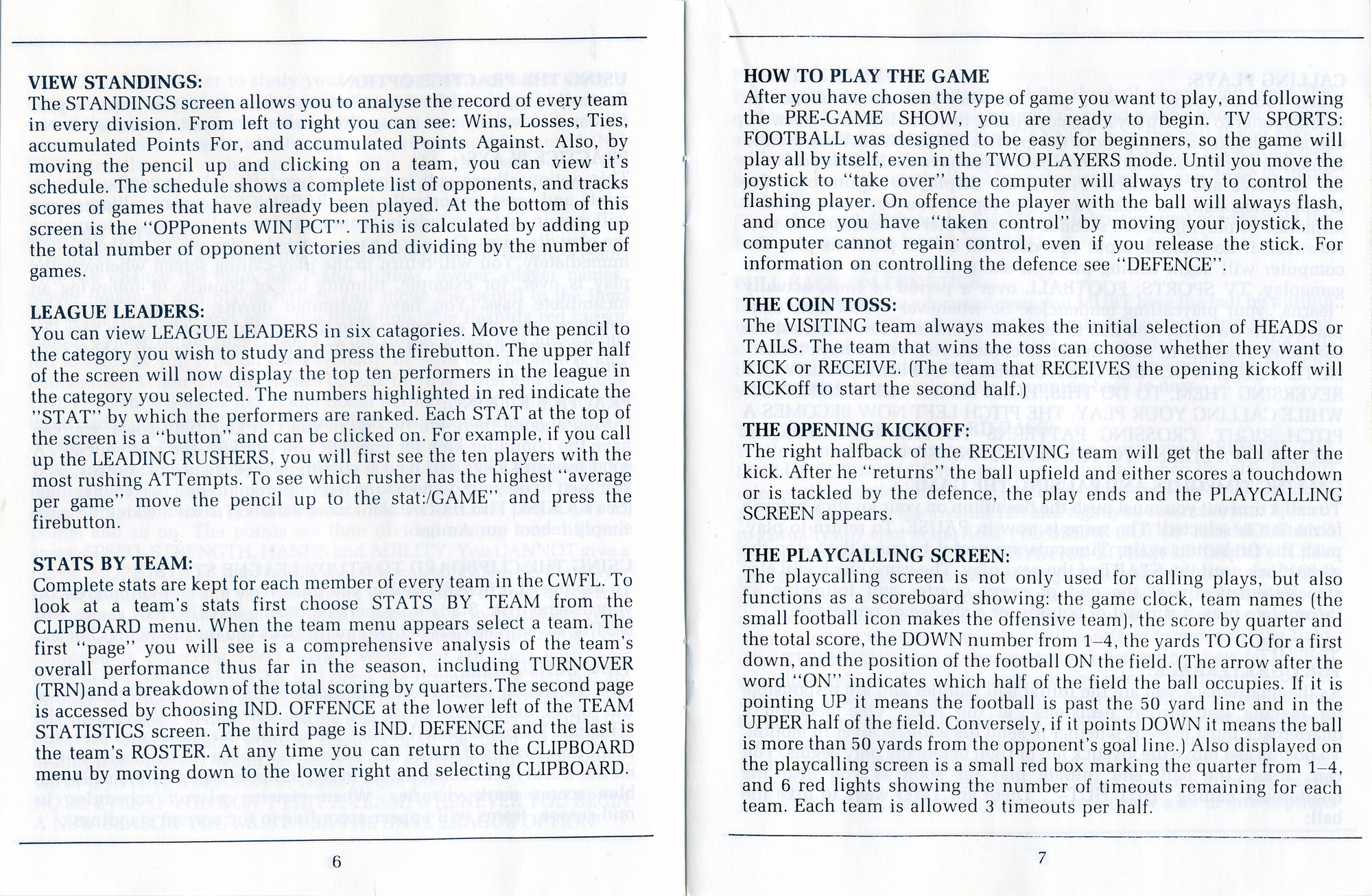 VIEW STANDINGS:
The STANDINGS screen allows you to analyse the record of every team in every division. From left to right you can see: Wins, Losses, Ties, accumulated Points For, and accumulated Points Against. Also, by moving the pencil up and clicking on a team, you can view it's schedule. The schedule shows a complete list of opponents, and tracks scores of games that have already been played. At the bottom of this screen is the "OPPonents WIN PCT". This is calculated by adding up the total number of opponent victories and dividing by the number of games.

LEAGUE LEADERS:
You can view LEAGUE LEADERS in six catagories. Move the pencil to the category you wish to study and press the firebutton. The upper half of the screen will now display the top ten performers in the league in the category you selected. The numbers highlighted in red indicate the "STAT" by which the performers are ranked. Each STAT at the top of the screen is a "button" and can be clicked on. For example, if you call up the LEADING RUSHERS, you will first see the ten players with the most rushing ATTempts. To see which rusher has the highest "average per game" move the pencil up to the stat:/GAME" and press the firebutton.

STATS BY TEAM:
Complete stats are kept for each member of every team in the CWFL. To look at a team's stats first choose STATS BY TEAM from the CLIPBOARD menu. When the team menu appears select a team. The first "page" you will see is a comprehensive analysis of the team's overall performance thus far in the season, including TURNOVER (TRN)and a breakdown of the total scoring by quarters.The second page is accessed by choosing IND. OFFENCE at the lower left of the TEAM STATISTICS screen. The third page is IND. DEFENCE and the last is the team's ROSTER. At any time you can return to the CLIPBOARD menu by moving down to the lower right and selecting CLIPBOARD.

6

HOW TO PLAY THE GAME
After you have chosen the type of game you want to play, and following the PRE-GAME SHOW, you are ready to begin. TV SPORTS: FOOTBALL was designed to be easy for beginners, so the game will play all by itself, even in the TWO PLAYERS mode. Until you move the joystick to "take over" the computer will always try to control the flashing player. On offence the player with the ball will always flash, and once you have "taken control" by moving your joystick, the computer cannot regain control, even if you release the stick. For information on controlling the defence see "DEFENCE".

THE COIN TOSS:
The VISITING team always makes the initial selection of HEADS or TAILS. The team that wins the toss can choose whether they want to KICK or RECEIVE. (The team that RECEIVES the opening kickoff will KICKoff to start the second half.)

THE OPENING KICKOFF:
The right halfback of the RECEIVING team will get the ball after the kick. After he "returns" the ball upfield and either scores a touchdown or is tackled by the defence, the play ends and the PLAYCALLING SCREEN appears.

THE PLAYCALLING SCREEN:
The playcalling screen is not only used for calling plays, but also functions as a scoreboard showing: the game clock, team names (the small football icon makes the offensive team), the score by quarter and the total score, the DOWN number from 1–4, the yards TO GO for a first down, and the position of the football ON the field. (The arrow after the word "ON" indicates which half of the field the ball occupies. If it is pointing UP it means the football is past the 50 yard line and in the UPPER half of the field. Conversely, if it points DOWN it means the ball is more than 50 yards from the opponent's goal line.) Also displayed on the playcalling screen is a small red box marking the quarter from 1–4, and 6 red lights showing the number of timeouts remaining for each team. Each team is allowed 3 timeouts per half.

7